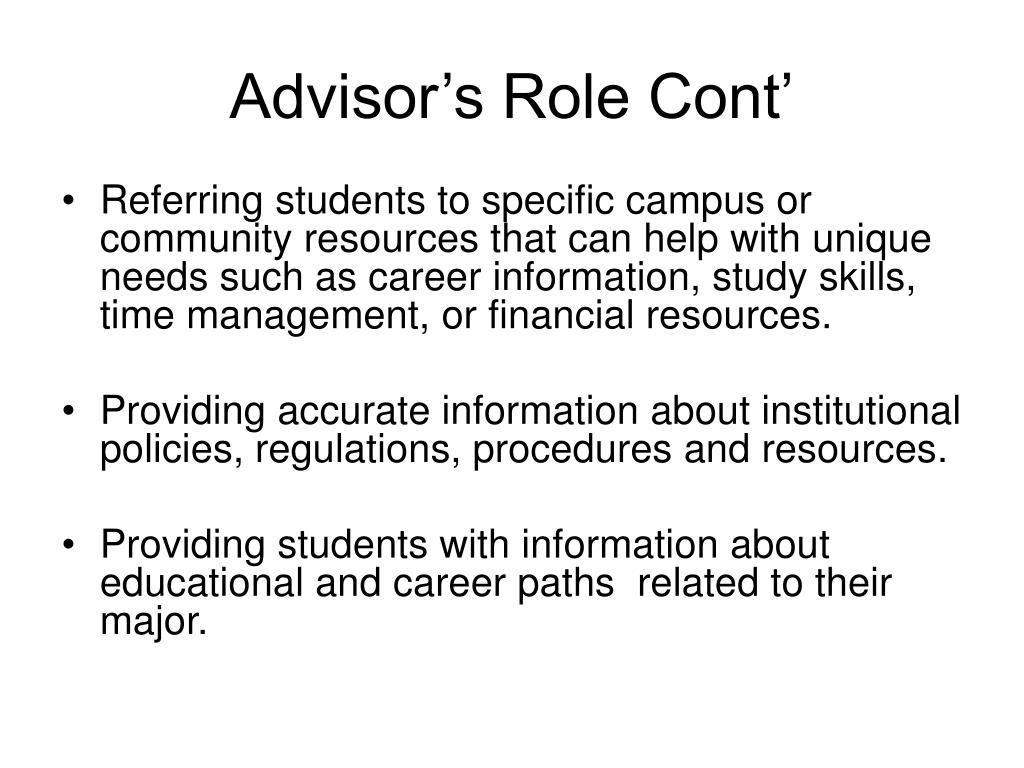 Advisor’s Role Cont’

• Referring students to specific campus or community resources that can help with unique needs such as career information, study skills, time management, or financial resources.

• Providing accurate information about institutional policies, regulations, procedures and resources.

• Providing students with information about educational and career paths related to their major.